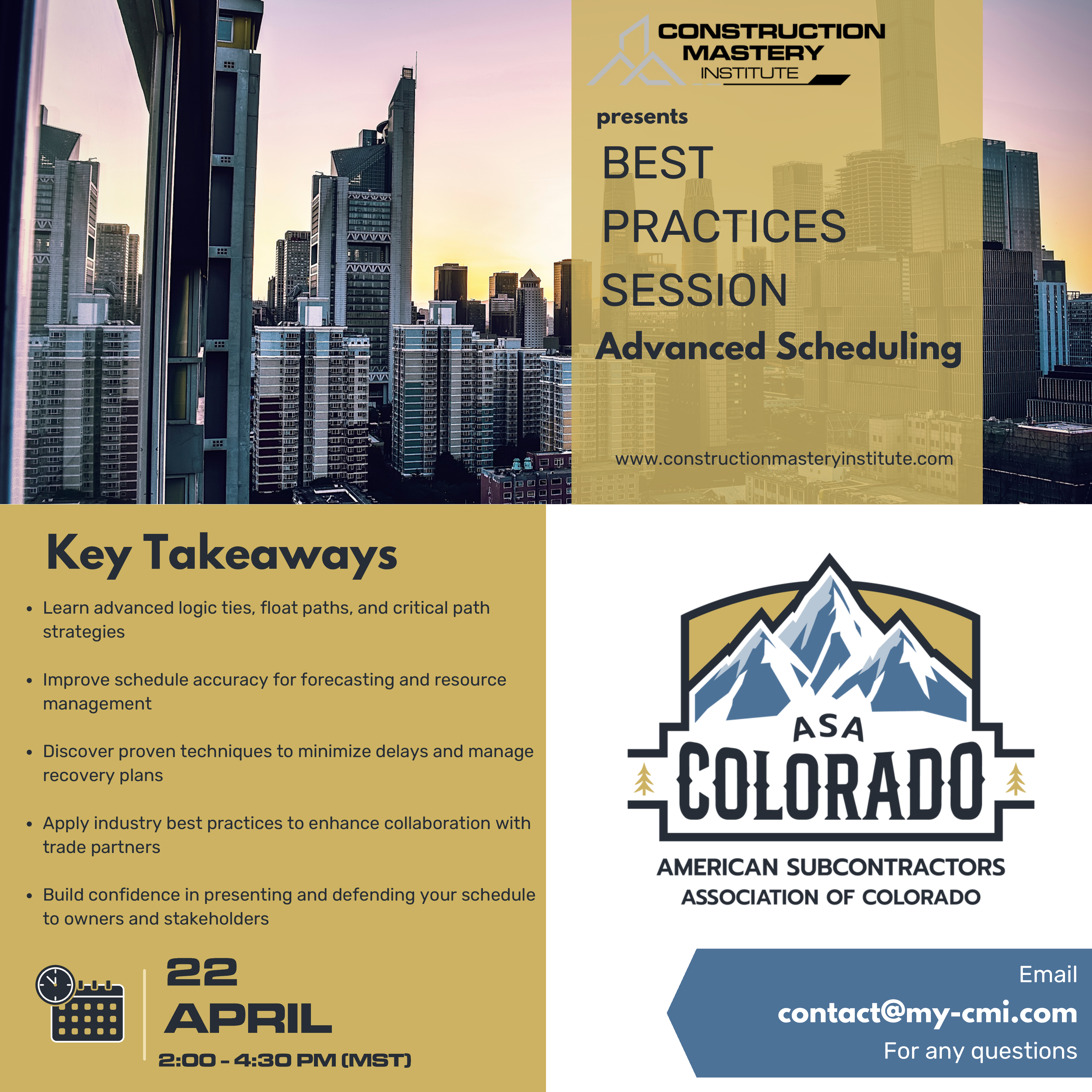 CONSTRUCTION
MASTERY
INSTITUTE

presents

BEST
PRACTICES
SESSION

Advanced Scheduling

www.constructionmasteryinstitute.com

Key Takeaways

• Learn advanced logic ties, float paths, and critical path strategies

• Improve schedule accuracy for forecasting and resource management

• Discover proven techniques to minimize delays and manage recovery plans

• Apply industry best practices to enhance collaboration with trade partners

• Build confidence in presenting and defending your schedule to owners and stakeholders

22
APRIL
2:00 - 4:30 PM (MST)

ASA
COLORADO
AMERICAN SUBCONTRACTORS
ASSOCIATION OF COLORADO

Email
contact@my-cmi.com
For any questions